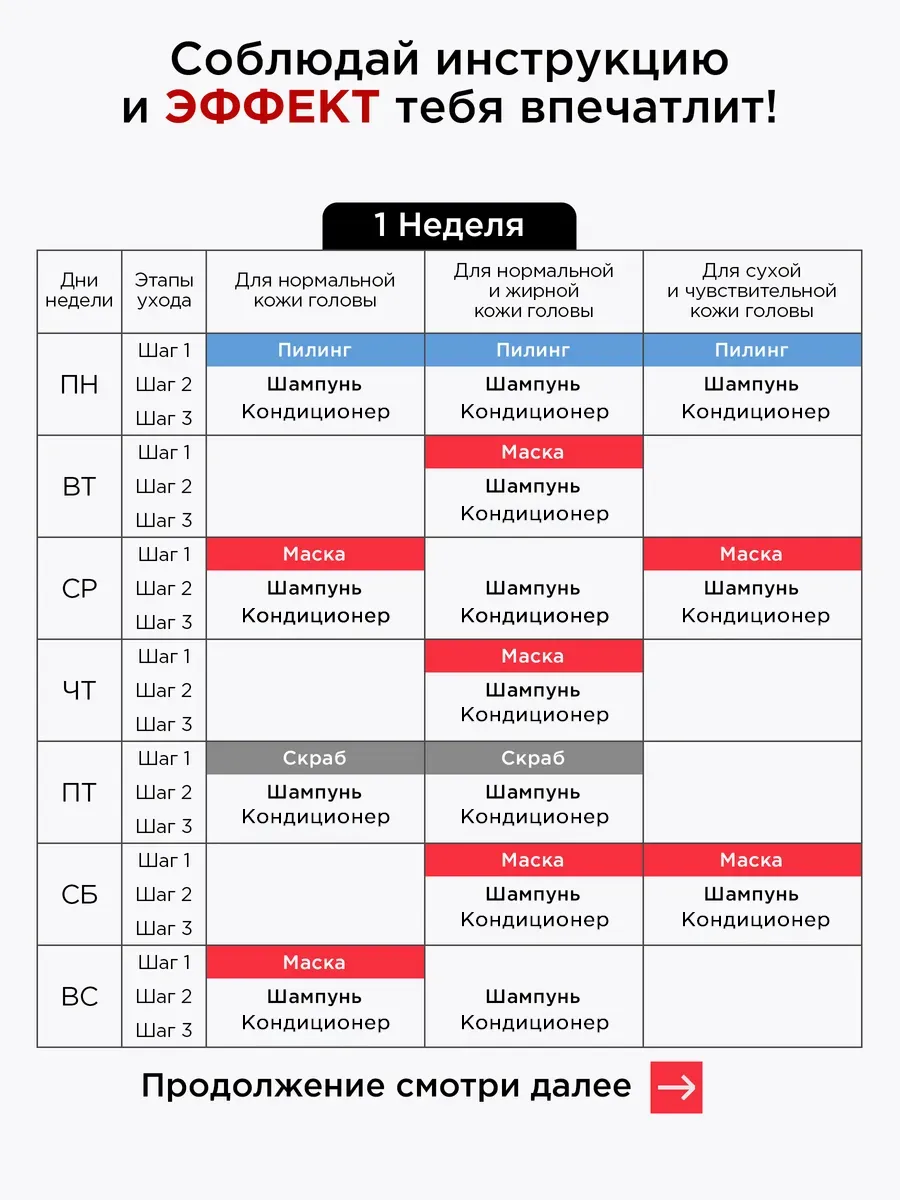 Соблюдай инструкцию и ЭФФЕКТ тебя впечатлит!

1 Неделя

| Дни недели | Этапы ухода | Для нормальной кожи головы | Для нормальной и жирной кожи головы | Для сухой и чувствительной кожи головы |
|---|---|---|---|---|
| ПН | Шаг 1 | Пилинг | Пилинг | Пилинг |
| | Шаг 2 | Шампунь | Шампунь | Шампунь |
| | Шаг 3 | Кондиционер | Кондиционер | Кондиционер |
| ВТ | Шаг 1 | | Маска | |
| | Шаг 2 | | Шампунь | |
| | Шаг 3 | | Кондиционер | |
| СР | Шаг 1 | Маска | | Маска |
| | Шаг 2 | Шампунь | Шампунь | Шампунь |
| | Шаг 3 | Кондиционер | Кондиционер | Кондиционер |
| ЧТ | Шаг 1 | | Маска | |
| | Шаг 2 | | Шампунь | |
| | Шаг 3 | | Кондиционер | |
| ПТ | Шаг 1 | Скраб | Скраб | |
| | Шаг 2 | Шампунь | Шампунь | |
| | Шаг 3 | Кондиционер | Кондиционер | |
| СБ | Шаг 1 | | Маска | Маска |
| | Шаг 2 | | Шампунь | Шампунь |
| | Шаг 3 | | Кондиционер | Кондиционер |
| ВС | Шаг 1 | Маска | | |
| | Шаг 2 | Шампунь | Шампунь | |
| | Шаг 3 | Кондиционер | Кондиционер | |

Продолжение смотри далее